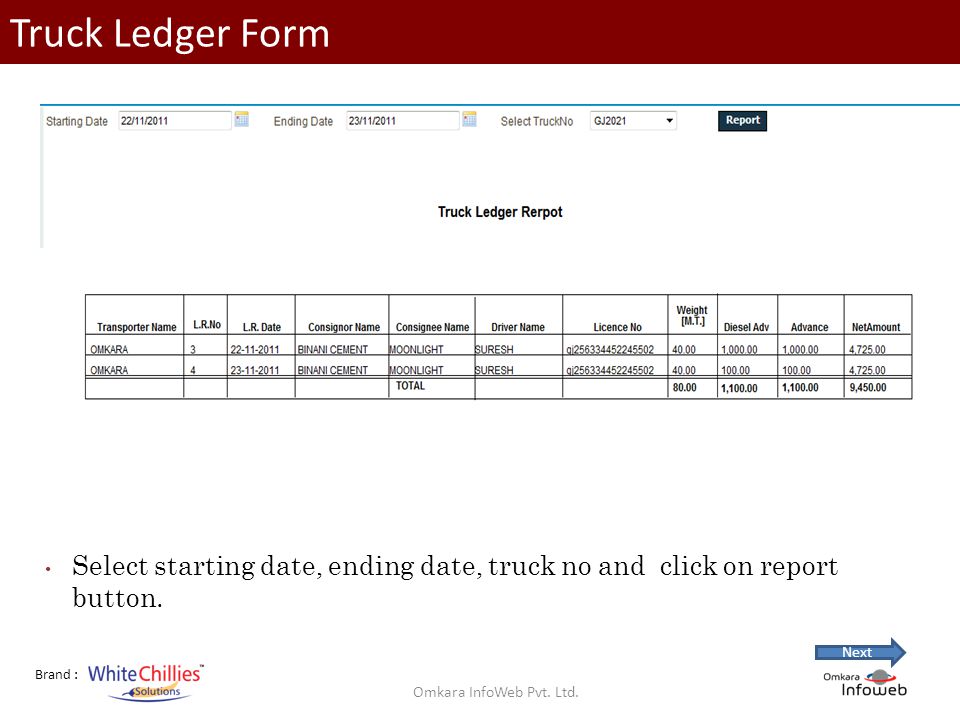 Truck Ledger Form

Starting Date 22/11/2011 Ending Date 23/11/2011 Select TruckNo GJ2021 Report

Truck Ledger Rerpot

| Transporter Name | L.R.No | L.R. Date | Consignor Name | Consignee Name | Driver Name | Licence No | Weight [M.T.] | Diesel Adv | Advance | NetAmount |
|---|---|---|---|---|---|---|---|---|---|---|
| OMKARA | 3 | 22-11-2011 | BINANI CEMENT | MOONLIGHT | SURESH | gj256334452245502 | 40.00 | 1,000.00 | 1,000.00 | 4,725.00 |
| OMKARA | 4 | 23-11-2011 | BINANI CEMENT | MOONLIGHT | SURESH | gj256334452245502 | 40.00 | 100.00 | 100.00 | 4,725.00 |
| | | | | TOTAL | | | 80.00 | 1,100.00 | 1,100.00 | 9,450.00 |

• Select starting date, ending date, truck no and click on report button.

Next

Brand : WhiteChillies™ Solutions

Omkara InfoWeb Pvt. Ltd.

Omkara Infoweb